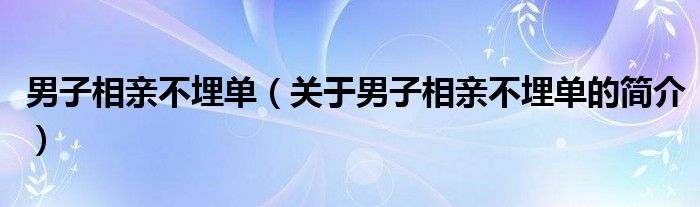 男子相亲不埋单（关于男子相亲不埋单的简介）